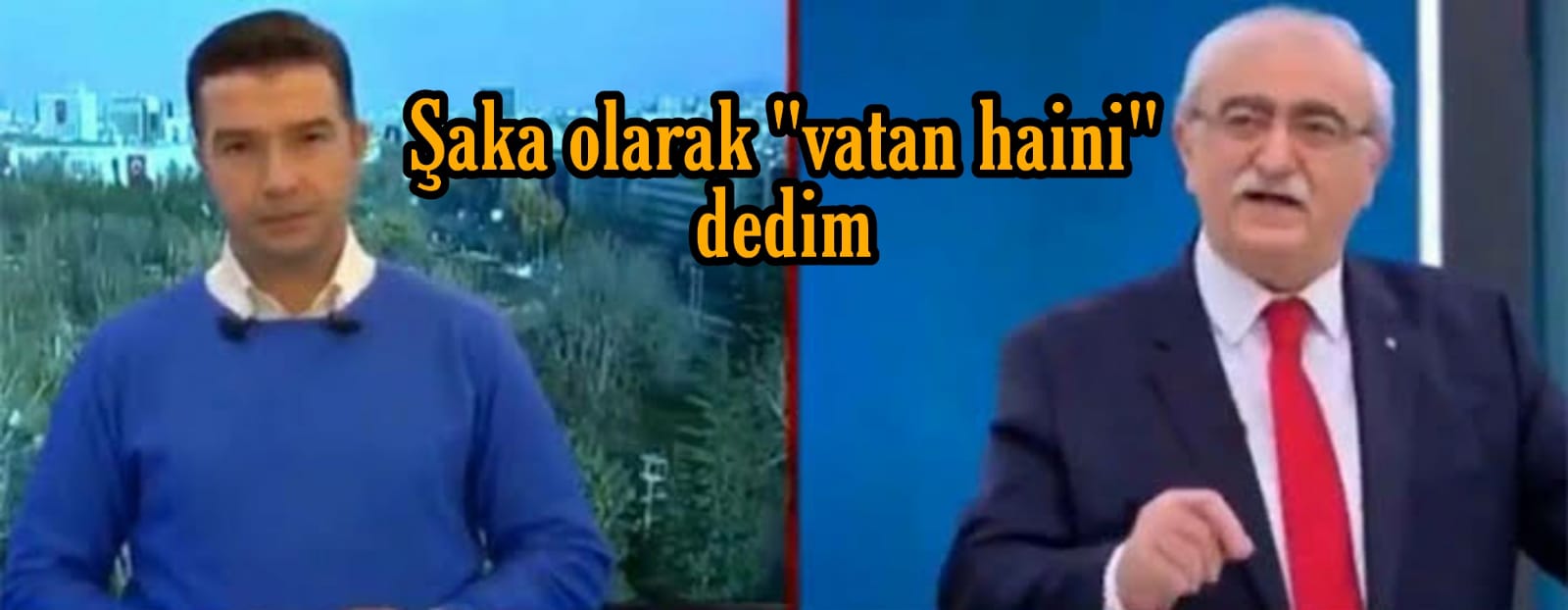 Şaka olarak "vatan haini" dedim